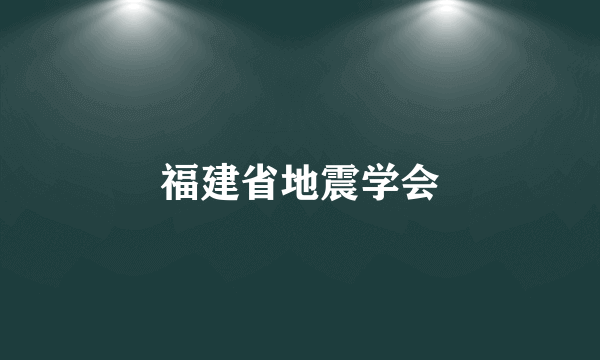 福建省地震学会